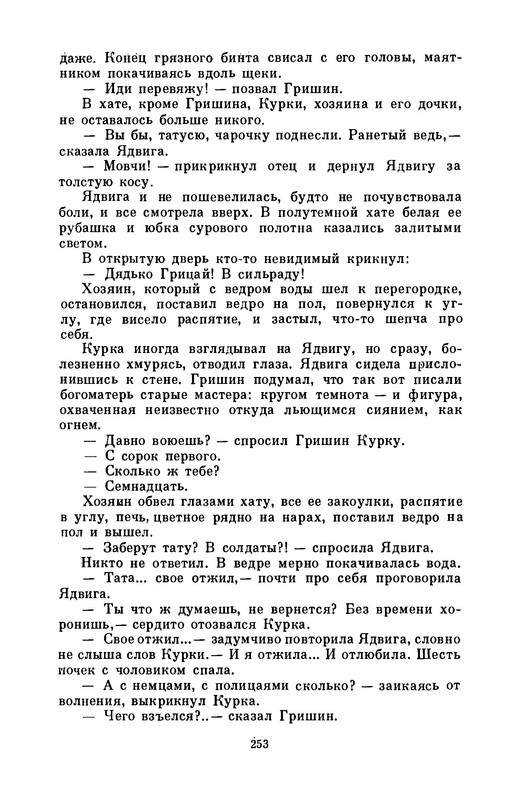 даже. Конец грязного бинта свисал с его головы, маятником покачиваясь вдоль щеки.

— Иди перевяжу! — позвал Гришин.

В хате, кроме Гришина, Курки, хозяина и его дочки, не оставалось больше никого.

— Вы бы, татусю, чарочку поднесли. Ранетый ведь,— сказала Ядвига.

— Мовчи! — прикрикнул отец и дернул Ядвигу за толстую косу.

Ядвига и не пошевелилась, будто не почувствовала боли, и все смотрела вверх. В полутемной хате белая ее рубашка и юбка сурового полотна казались залитыми светом.

В открытую дверь кто-то невидимый крикнул:

— Дядько Грицай! В сильраду!

Хозяин, который с ведром воды шел к перегородке, остановился, поставил ведро на пол, повернулся к углу, где висело распятие, и застыл, что-то шепча про себя.

Курка иногда взглядывал на Ядвигу, но сразу, болезненно хмурясь, отводил глаза. Ядвига сидела прислонившись к стене. Гришин подумал, что так вот писали богоматерь старые мастера: кругом темнота — и фигура, охваченная неизвестно откуда льющимся сиянием, как огнем.

— Давно воюешь? — спросил Гришин Курку.

— С сорок первого.

— Сколько ж тебе?

— Семнадцать.

Хозяин обвел глазами хату, все ее закоулки, распятие в углу, печь, цветное рядно на нарах, поставил ведро на пол и вышел.

— Заберут тату? В солдаты?! — спросила Ядвига.

Никто не ответил. В ведре мерно покачивалась вода.

— Тата... свое отжил,— почти про себя проговорила Ядвига.

— Ты что ж думаешь, не вернется? Без времени хоронишь,— сердито отозвался Курка.

— Свое отжил...— задумчиво повторила Ядвига, словно не слыша слов Курки.— И я отжила... И отлюбила. Шесть ночек с чоловиком спала.

— А с немцами, с полицаями сколько? — заикаясь от волнения, выкрикнул Курка.

— Чего взъелся?..— сказал Гришин.

253